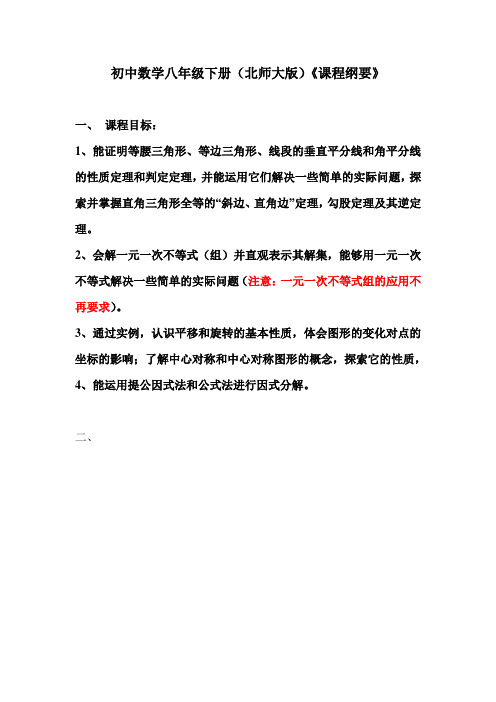 初中数学八年级下册（北师大版）《课程纲要》

一、 课程目标：

1、能证明等腰三角形、等边三角形、线段的垂直平分线和角平分线的性质定理和判定定理，并能运用它们解决一些简单的实际问题，探索并掌握直角三角形全等的“斜边、直角边”定理，勾股定理及其逆定理。

2、会解一元一次不等式（组）并直观表示其解集，能够用一元一次不等式解决一些简单的实际问题（注意：一元一次不等式组的应用不再要求）。

3、通过实例，认识平移和旋转的基本性质，体会图形的变化对点的坐标的影响；了解中心对称和中心对称图形的概念，探索它的性质，

4、能运用提公因式法和公式法进行因式分解。

二、